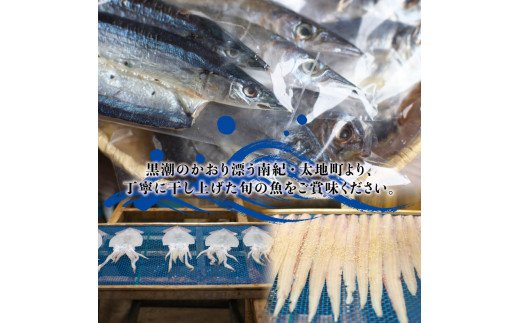 黒潮のかおり漂う南紀・太地町より、
丁寧に干し上げた旬の魚をご賞味ください。